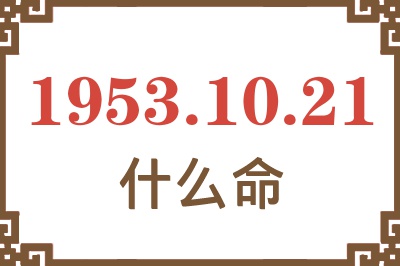 1953.10.21
什么命